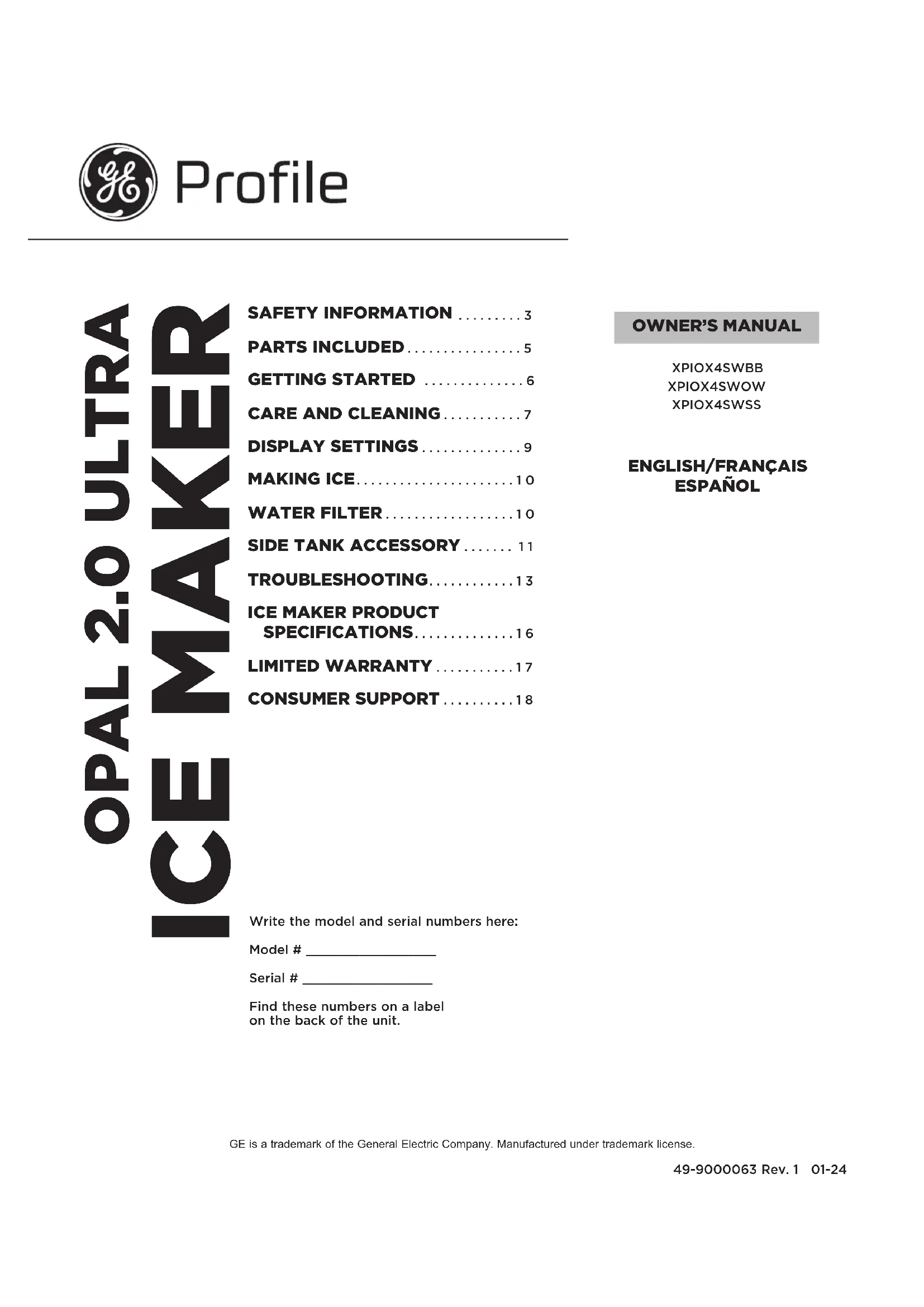 GE Profile

OPAL 2.0 ULTRA
ICE MAKER

SAFETY INFORMATION 3
PARTS INCLUDED 5
GETTING STARTED 6
CARE AND CLEANING 7
DISPLAY SETTINGS 9
MAKING ICE 10
WATER FILTER 10
SIDE TANK ACCESSORY 11
TROUBLESHOOTING 13
ICE MAKER PRODUCT SPECIFICATIONS 16
LIMITED WARRANTY 17
CONSUMER SUPPORT 18

Write the model and serial numbers here:

Model # ____

Serial # ____

Find these numbers on a label on the back of the unit.

OWNER'S MANUAL

XPIOX4SWBB
XPIOX4SWOW
XPIOX4SWSS

ENGLISH/FRANÇAIS
ESPAÑOL

GE is a trademark of the General Electric Company. Manufactured under trademark license.

49-9000063 Rev. 1 01-24